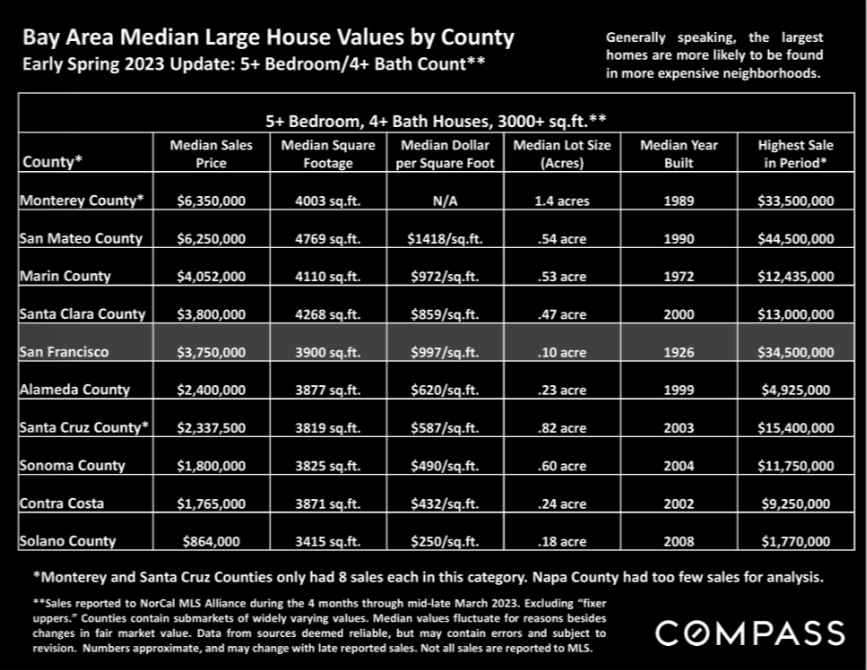 Bay Area Median Large House Values by County
Early Spring 2023 Update: 5+ Bedroom/4+ Bath Count**

Generally speaking, the largest homes are more likely to be found in more expensive neighborhoods.

5+ Bedroom, 4+ Bath Houses, 3000+ sq.ft.**

| County* | Median Sales Price | Median Square Footage | Median Dollar per Square Foot | Median Lot Size (Acres) | Median Year Built | Highest Sale in Period* |
|---|---|---|---|---|---|---|
| Monterey County* | $6,350,000 | 4003 sq.ft. | N/A | 1.4 acres | 1989 | $33,500,000 |
| San Mateo County | $6,250,000 | 4769 sq.ft. | $1418/sq.ft. | .54 acre | 1990 | $44,500,000 |
| Marin County | $4,052,000 | 4110 sq.ft. | $972/sq.ft. | .53 acre | 1972 | $12,435,000 |
| Santa Clara County | $3,800,000 | 4268 sq.ft. | $859/sq.ft. | .47 acre | 2000 | $13,000,000 |
| San Francisco | $3,750,000 | 3900 sq.ft. | $997/sq.ft. | .10 acre | 1926 | $34,500,000 |
| Alameda County | $2,400,000 | 3877 sq.ft. | $620/sq.ft. | .23 acre | 1999 | $4,925,000 |
| Santa Cruz County* | $2,337,500 | 3819 sq.ft. | $587/sq.ft. | .82 acre | 2003 | $15,400,000 |
| Sonoma County | $1,800,000 | 3825 sq.ft. | $490/sq.ft. | .60 acre | 2004 | $11,750,000 |
| Contra Costa | $1,765,000 | 3871 sq.ft. | $432/sq.ft. | .24 acre | 2002 | $9,250,000 |
| Solano County | $864,000 | 3415 sq.ft. | $250/sq.ft. | .18 acre | 2008 | $1,770,000 |

*Monterey and Santa Cruz Counties only had 8 sales each in this category. Napa County had too few sales for analysis.

**Sales reported to NorCal MLS Alliance during the 4 months through mid-late March 2023. Excluding "fixer uppers." Counties contain submarkets of widely varying values. Median values fluctuate for reasons besides changes in fair market value. Data from sources deemed reliable, but may contain errors and subject to revision. Numbers approximate, and may change with late reported sales. Not all sales are reported to MLS.

COMPASS